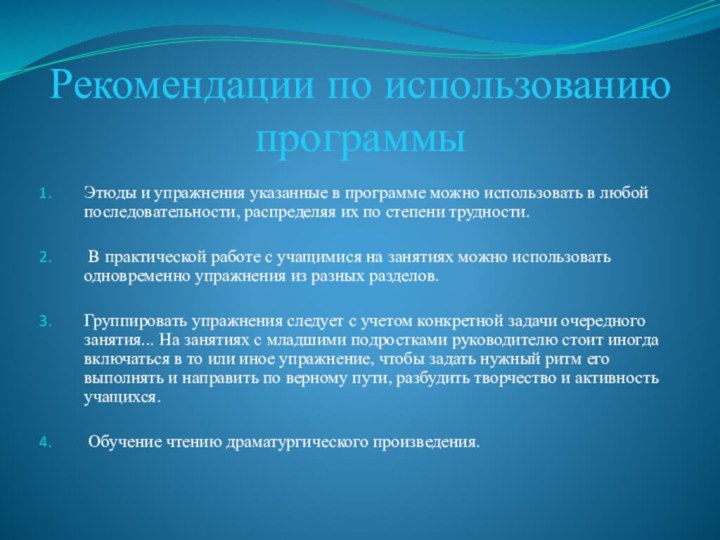 Рекомендации по использованию программы

1. Этюды и упражнения указанные в программе можно использовать в любой последовательности, распределяя их по степени трудности.

2. В практической работе с учащимися на занятиях можно использовать одновременно упражнения из разных разделов.

3. Группировать упражнения следует с учетом конкретной задачи очередного занятия... На занятиях с младшими подростками руководителю стоит иногда включаться в то или иное упражнение, чтобы задать нужный ритм его выполнять и направить по верному пути, разбудить творчество и активность учащихся.

4. Обучение чтению драматургического произведения.